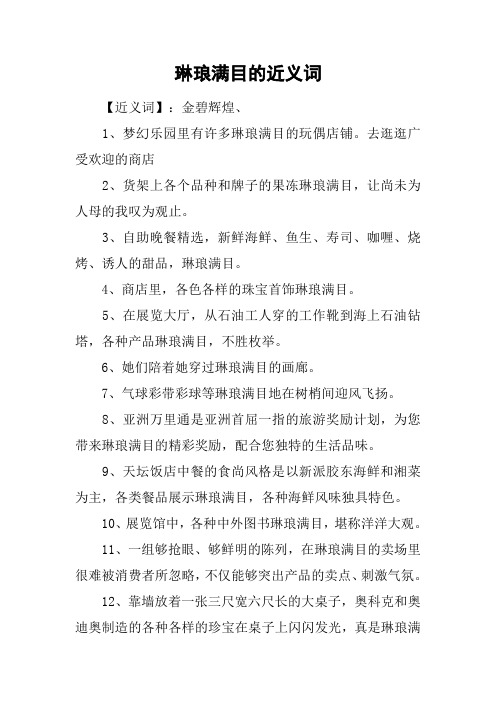 琳琅满目的近义词

【近义词】：金碧辉煌、

1、梦幻乐园里有许多琳琅满目的玩偶店铺。去逛逛广受欢迎的商店

2、货架上各个品种和牌子的果冻琳琅满目，让尚未为人母的我叹为观止。

3、自助晚餐精选，新鲜海鲜、鱼生、寿司、咖喱、烧烤、诱人的甜品，琳琅满目。

4、商店里，各色各样的珠宝首饰琳琅满目。

5、在展览大厅，从石油工人穿的工作靴到海上石油钻塔，各种产品琳琅满目，不胜枚举。

6、她们陪着她穿过琳琅满目的画廊。

7、气球彩带彩球等琳琅满目地在树梢间迎风飞扬。

8、亚洲万里通是亚洲首屈一指的旅游奖励计划，为您带来琳琅满目的精彩奖励，配合您独特的生活品味。

9、天坛饭店中餐的食尚风格是以新派胶东海鲜和湘菜为主，各类餐品展示琳琅满目，各种海鲜风味独具特色。

10、展览馆中，各种中外图书琳琅满目，堪称洋洋大观。

11、一组够抢眼、够鲜明的陈列，在琳琅满目的卖场里很难被消费者所忽略，不仅能够突出产品的卖点、刺激气氛。

12、靠墙放着一张三尺宽六尺长的大桌子，奥科克和奥迪奥制造的各种各样的珍宝在桌子上闪闪发光，真是琳琅满